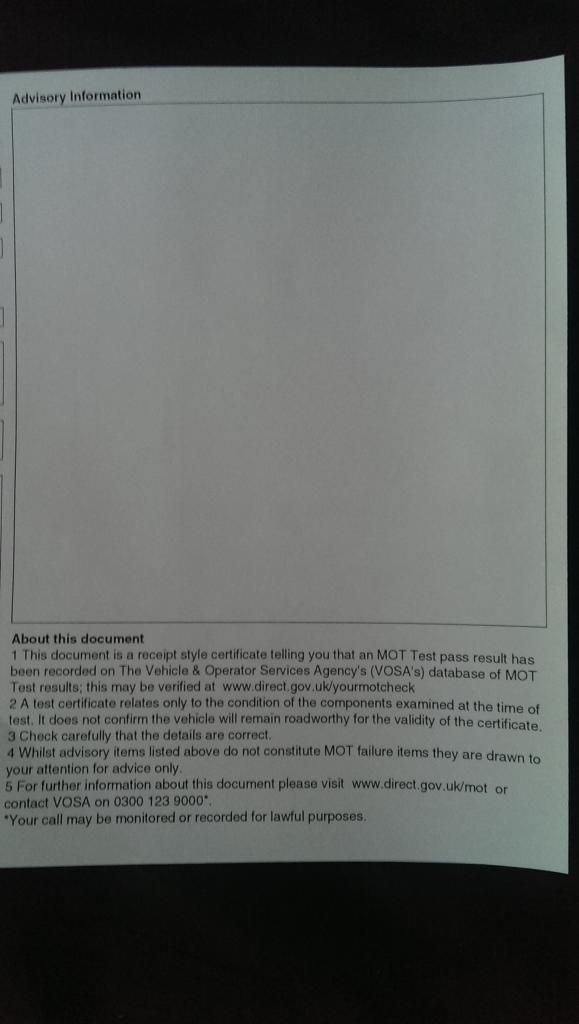 Advisory Information

About this document
1 This document is a receipt style certificate telling you that an MOT Test pass result has been recorded on The Vehicle & Operator Services Agency's (VOSA's) database of MOT Test results; this may be verified at www.direct.gov.uk/yourmotcheck
2 A test certificate relates only to the condition of the components examined at the time of test. It does not confirm the vehicle will remain roadworthy for the validity of the certificate.
3 Check carefully that the details are correct.
4 Whilst advisory items listed above do not constitute MOT failure items they are drawn to your attention for advice only.
5 For further information about this document please visit www.direct.gov.uk/mot or contact VOSA on 0300 123 9000*.
*Your call may be monitored or recorded for lawful purposes.